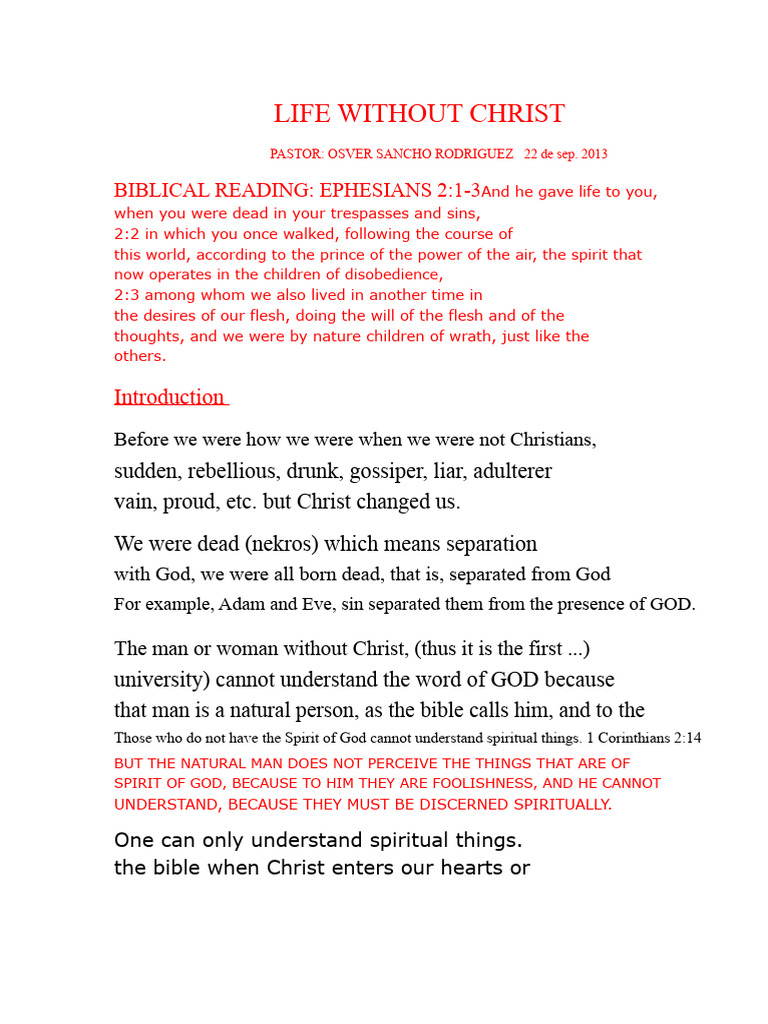 LIFE WITHOUT CHRIST

PASTOR: OSVER SANCHO RODRIGUEZ 22 de sep. 2013

BIBLICAL READING: EPHESIANS 2:1-3And he gave life to you, when you were dead in your trespasses and sins,
2:2 in which you once walked, following the course of this world, according to the prince of the power of the air, the spirit that now operates in the children of disobedience,
2:3 among whom we also lived in another time in the desires of our flesh, doing the will of the flesh and of the thoughts, and we were by nature children of wrath, just like the others.

Introduction

Before we were how we were when we were not Christians, sudden, rebellious, drunk, gossiper, liar, adulterer vain, proud, etc. but Christ changed us.

We were dead (nekros) which means separation with God, we were all born dead, that is, separated from God For example, Adam and Eve, sin separated them from the presence of GOD.

The man or woman without Christ, (thus it is the first ...) university) cannot understand the word of GOD because that man is a natural person, as the bible calls him, and to the Those who do not have the Spirit of God cannot understand spiritual things. 1 Corinthians 2:14

BUT THE NATURAL MAN DOES NOT PERCEIVE THE THINGS THAT ARE OF SPIRIT OF GOD, BECAUSE TO HIM THEY ARE FOOLISHNESS, AND HE CANNOT UNDERSTAND, BECAUSE THEY MUST BE DISCERNED SPIRITUALLY.

One can only understand spiritual things.
the bible when Christ enters our hearts or